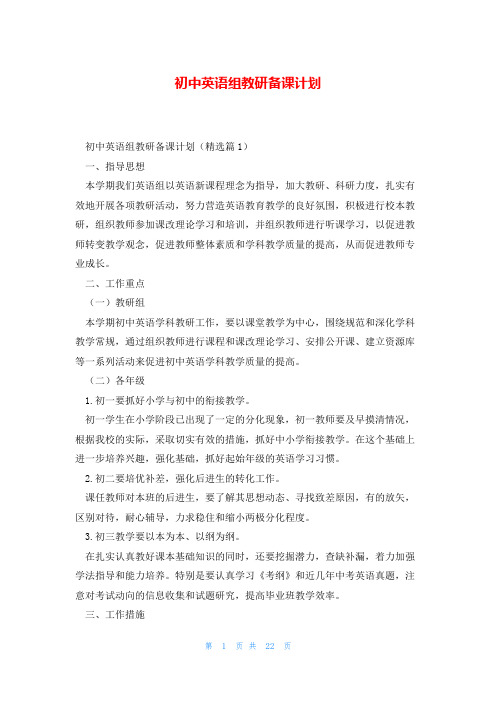 初中英语组教研备课计划

初中英语组教研备课计划（精选篇1）

一、指导思想

本学期我们英语组以英语新课程理念为指导，加大教研、科研力度，扎实有效地开展各项教研活动，努力营造英语教育教学的良好氛围，积极进行校本教研，组织教师参加课改理论学习和培训，并组织教师进行听课学习，以促进教师转变教学观念，促进教师整体素质和学科教学质量的提高，从而促进教师专业成长。

二、工作重点

（一）教研组

本学期初中英语学科教研工作，要以课堂教学为中心，围绕规范和深化学科教学常规，通过组织教师进行课程和课改理论学习、安排公开课、建立资源库等一系列活动来促进初中英语学科教学质量的提高。

（二）各年级

1. 初一要抓好小学与初中的衔接教学。

初一学生在小学阶段已出现了一定的分化现象，初一教师要及早摸清情况，根据我校的实际，采取切实有效的措施，抓好中小学衔接教学。在这个基础上进一步培养兴趣，强化基础，抓好起始年级的英语学习习惯。

2. 初二要培优补差，强化后进生的转化工作。

课任教师对本班的后进生，要了解其思想动态、寻找致差原因，有的放矢，区别对待，耐心辅导，力求稳住和缩小两极分化程度。

3. 初三教学要以本为本、以纲为纲。

在扎实认真教好课本基础知识的同时，还要挖掘潜力，查缺补漏，着力加强学法指导和能力培养。特别是要认真学习《考纲》和近几年中考英语真题，注意对考试动向的信息收集和试题研究，提高毕业班教学效率。

三、工作措施

第 1 页 共 22 页